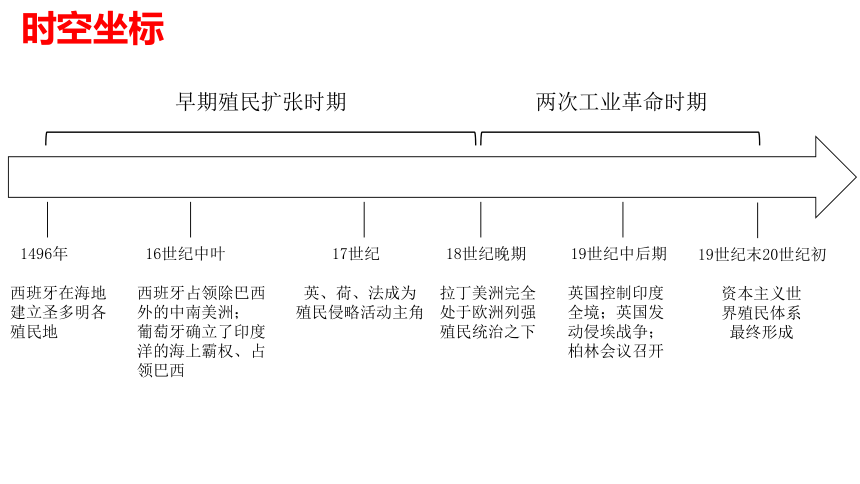 时空坐标

早期殖民扩张时期

两次工业革命时期

1496年

西班牙在海地建立圣多明各殖民地

16世纪中叶

西班牙占领除巴西外的中南美洲；葡萄牙确立了印度洋的海上霸权、占领巴西

17世纪

英、荷、法成为殖民侵略活动主角

18世纪晚期

拉丁美洲完全处于欧洲列强殖民统治之下

19世纪中后期

英国控制印度全境；英国发动侵埃战争；柏林会议召开

19世纪末20世纪初

资本主义世界殖民体系最终形成